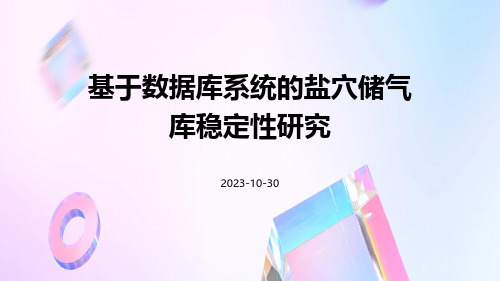 基于数据库系统的盐穴储气库稳定性研究

2023-10-30